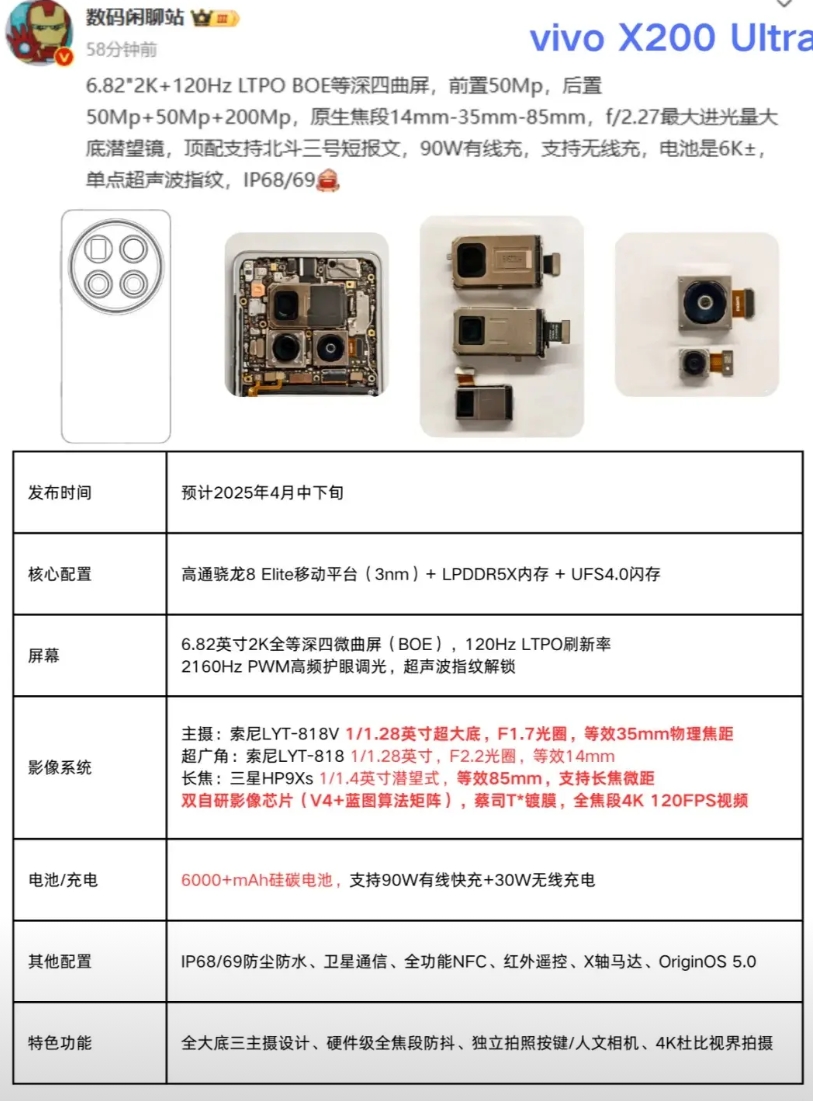 数码闲聊站

58分钟前

vivo X200 Ultra

6.82"2K+120Hz LTPO BOE等深四曲屏，前置50Mp，后置50Mp+50Mp+200Mp，原生焦段14mm-35mm-85mm，f/2.27最大进光量大底潜望镜，顶配支持北斗三号短报文，90W有线充，支持无线充，电池是6K±，单点超声波指纹，IP68/69

| 发布时间 | 预计2025年4月中下旬 |
|---|---|
| 核心配置 | 高通骁龙8 Elite移动平台（3nm）+ LPDDR5X内存 + UFS4.0闪存 |
| 屏幕 | 6.82英寸2K全等深四微曲屏（BOE），120Hz LTPO刷新率 2160Hz PWM高频护眼调光，超声波指纹解锁 |
| 影像系统 | 主摄：索尼LYT-818V 1/1.28英寸超大底，F1.7光圈，等效35mm物理焦距 超广角：索尼LYT-818 1/1.28英寸，F2.2光圈，等效14mm 长焦：三星HP9Xs 1/1.4英寸潜望式，等效85mm，支持长焦微距 双自研影像芯片（V4+蓝图算法矩阵），蔡司T*镀膜，全焦段4K 120FPS视频 |
| 电池/充电 | 6000+mAh硅碳电池，支持90W有线快充+30W无线充电 |
| 其他配置 | IP68/69防尘防水、卫星通信、全功能NFC、红外遥控、X轴马达、OriginOS 5.0 |
| 特色功能 | 全大底三主摄设计、硬件级全焦段防抖、独立拍照按键/人文相机、4K杜比视界拍摄 |